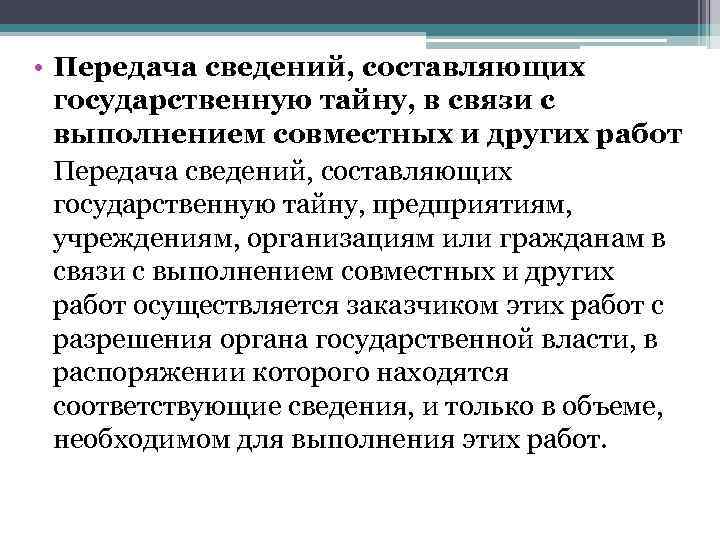 • Передача сведений, составляющих государственную тайну, в связи с выполнением совместных и других работ

Передача сведений, составляющих государственную тайну, предприятиям, учреждениям, организациям или гражданам в связи с выполнением совместных и других работ осуществляется заказчиком этих работ с разрешения органа государственной власти, в распоряжении которого находятся соответствующие сведения, и только в объеме, необходимом для выполнения этих работ.